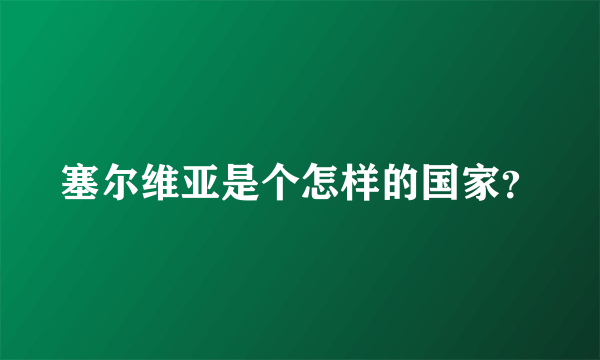 塞尔维亚是个怎样的国家?